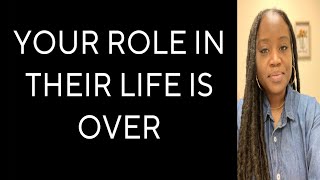 YOUR ROLE IN THEIR LIFE IS OVER